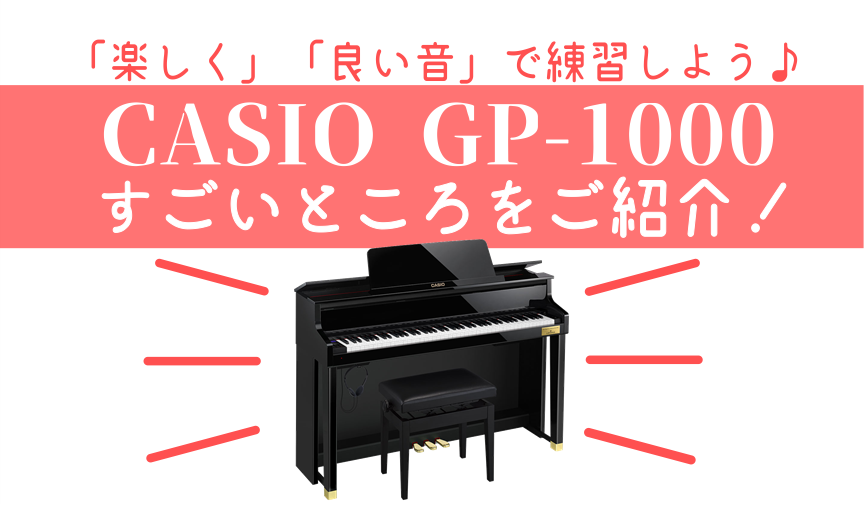 「楽しく」「良い音」で練習しよう♪

CASIO GP-1000

すごいところをご紹介！

CASIO